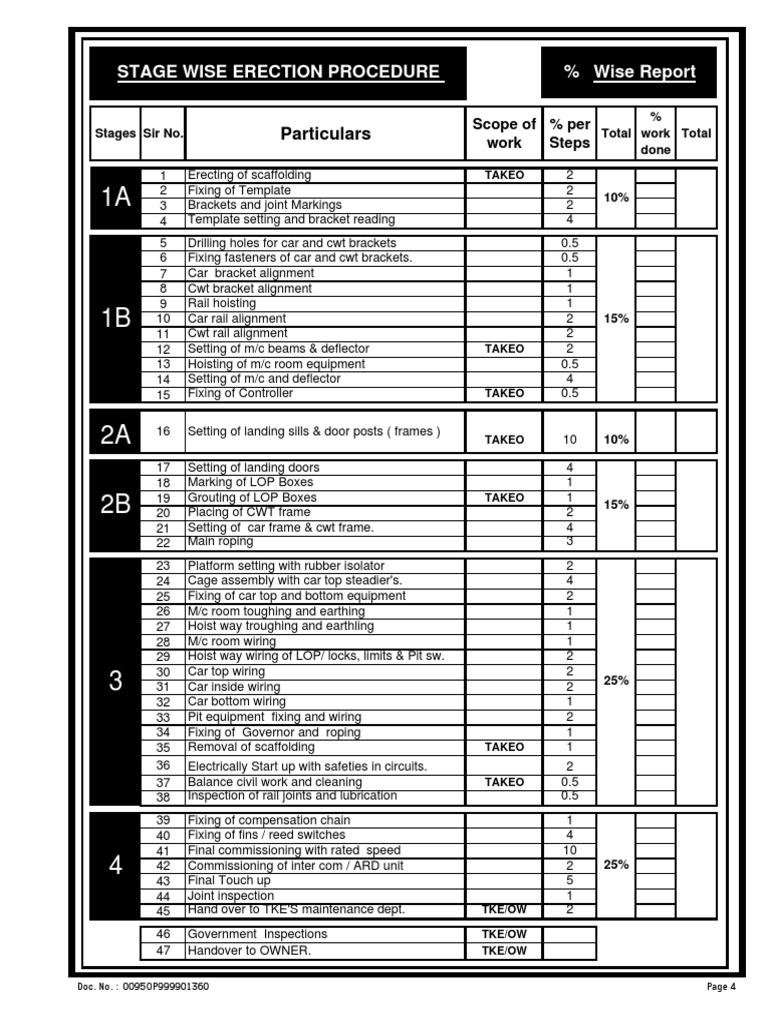 STAGE WISE ERECTION PROCEDURE

% Wise Report

| Stages | Sir No. | Particulars | Scope of work | % per Steps | Total | % work done | Total |
|---|---|---|---|---|---|---|---|
| 1A | 1 | Erecting of scaffolding | TAKEO | 2 | 10% | | |
| | 2 | Fixing of Template | | 2 | | | |
| | 3 | Brackets and joint Markings | | 2 | | | |
| | 4 | Template setting and bracket reading | | 4 | | | |
| 1B | 5 | Drilling holes for car and cwt brackets | | 0.5 | 15% | | |
| | 6 | Fixing fasteners of car and cwt brackets. | | 0.5 | | | |
| | 7 | Car bracket alignment | | 1 | | | |
| | 8 | Cwt bracket alignment | | 1 | | | |
| | 9 | Rail hoisting | | 1 | | | |
| | 10 | Car rail alignment | | 2 | | | |
| | 11 | Cwt rail alignment | | 2 | | | |
| | 12 | Setting of m/c beams & deflector | TAKEO | 2 | | | |
| | 13 | Hoisting of m/c room equipment | | 0.5 | | | |
| | 14 | Setting of m/c and deflector | | 4 | | | |
| | 15 | Fixing of Controller | TAKEO | 0.5 | | | |
| 2A | 16 | Setting of landing sills & door posts ( frames ) | TAKEO | 10 | 10% | | |
| 2B | 17 | Setting of landing doors | | 4 | 15% | | |
| | 18 | Marking of LOP Boxes | | 1 | | | |
| | 19 | Grouting of LOP Boxes | TAKEO | 1 | | | |
| | 20 | Placing of CWT frame | | 2 | | | |
| | 21 | Setting of car frame & cwt frame. | | 4 | | | |
| | 22 | Main roping | | 3 | | | |
| 3 | 23 | Platform setting with rubber isolator | | 2 | 25% | | |
| | 24 | Cage assembly with car top steadier's. | | 4 | | | |
| | 25 | Fixing of car top and bottom equipment | | 2 | | | |
| | 26 | M/c room toughing and earthing | | 1 | | | |
| | 27 | Hoist way troughing and earthling | | 1 | | | |
| | 28 | M/c room wiring | | 1 | | | |
| | 29 | Hoist way wiring of LOP/ locks, limits & Pit sw. | | 2 | | | |
| | 30 | Car top wiring | | 2 | | | |
| | 31 | Car inside wiring | | 2 | | | |
| | 32 | Car bottom wiring | | 1 | | | |
| | 33 | Pit equipment fixing and wiring | | 2 | | | |
| | 34 | Fixing of Governor and roping | | 1 | | | |
| | 35 | Removal of scaffolding | TAKEO | 1 | | | |
| | 36 | Electrically Start up with safeties in circuits. | | 2 | | | |
| | 37 | Balance civil work and cleaning | TAKEO | 0.5 | | | |
| | 38 | Inspection of rail joints and lubrication | | 0.5 | | | |
| 4 | 39 | Fixing of compensation chain | | 1 | 25% | | |
| | 40 | Fixing of fins / reed switches | | 4 | | | |
| | 41 | Final commissioning with rated speed | | 10 | | | |
| | 42 | Commissioning of inter com / ARD unit | | 2 | | | |
| | 43 | Final Touch up | | 5 | | | |
| | 44 | Joint inspection | | 1 | | | |
| | 45 | Hand over to TKE'S maintenance dept. | TKE/OW | 2 | | | |
| | 46 | Government Inspections | TKE/OW | | | | |
| | 47 | Handover to OWNER. | TKE/OW | | | | |

Doc. No. : 00950P999901360

Page 4